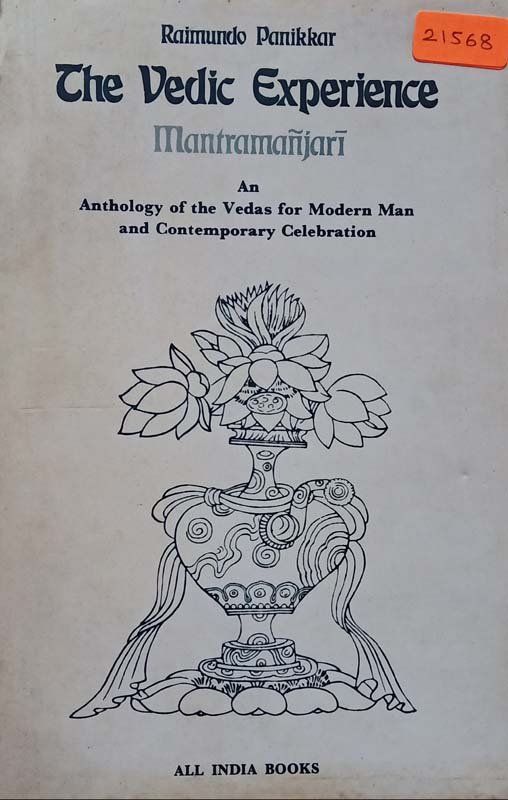 Raimundo Panikkar

21568

The Vedic Experience

Mantramañjarī

An
Anthology of the Vedas for Modern Man
and Contemporary Celebration

ALL INDIA BOOKS